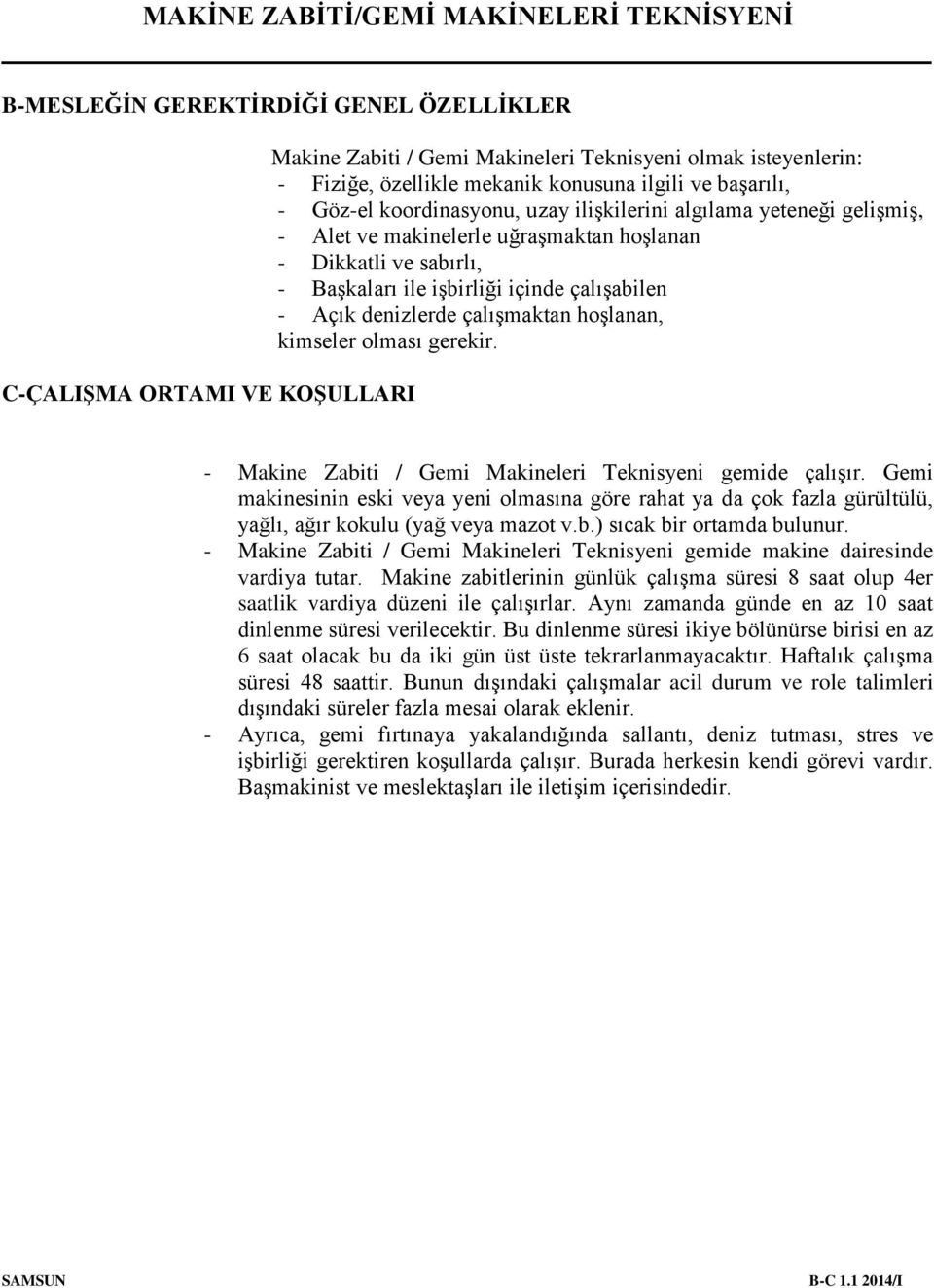 MAKİNE ZABİTİ/GEMİ MAKİNELERİ TEKNİSYENİ

B-MESLEĞİN GEREKTİRDİĞİ GENEL ÖZELLİKLER

Makine Zabiti / Gemi Makineleri Teknisyeni olmak isteyenlerin:
- Fiziğe, özellikle mekanik konusuna ilgili ve başarılı,
- Göz-el koordinasyonu, uzay ilişkilerini algılama yeteneği gelişmiş,
- Alet ve makinelerle uğraşmaktan hoşlanan
- Dikkatli ve sabırlı,
- Başkaları ile işbirliği içinde çalışabilen
- Açık denizlerde çalışmaktan hoşlanan,
kimseler olması gerekir.

C-ÇALIŞMA ORTAMI VE KOŞULLARI

- Makine Zabiti / Gemi Makineleri Teknisyeni gemide çalışır. Gemi makinesinin eski veya yeni olmasına göre rahat ya da çok fazla gürültülü, yağlı, ağır kokulu (yağ veya mazot v.b.) sıcak bir ortamda bulunur.
- Makine Zabiti / Gemi Makineleri Teknisyeni gemide makine dairesinde vardiya tutar. Makine zabitlerinin günlük çalışma süresi 8 saat olup 4er saatlik vardiya düzeni ile çalışırlar. Aynı zamanda günde en az 10 saat dinlenme süresi verilecektir. Bu dinlenme süresi ikiye bölünürse birisi en az 6 saat olacak bu da iki gün üst üste tekrarlanmayacaktır. Haftalık çalışma süresi 48 saattir. Bunun dışındaki çalışmalar acil durum ve role talimleri dışındaki süreler fazla mesai olarak eklenir.
- Ayrıca, gemi fırtınaya yakalandığında sallantı, deniz tutması, stres ve işbirliği gerektiren koşullarda çalışır. Burada herkesin kendi görevi vardır. Başmakinist ve meslektaşları ile iletişim içerisindedir.

SAMSUN B-C 1.1 2014/I